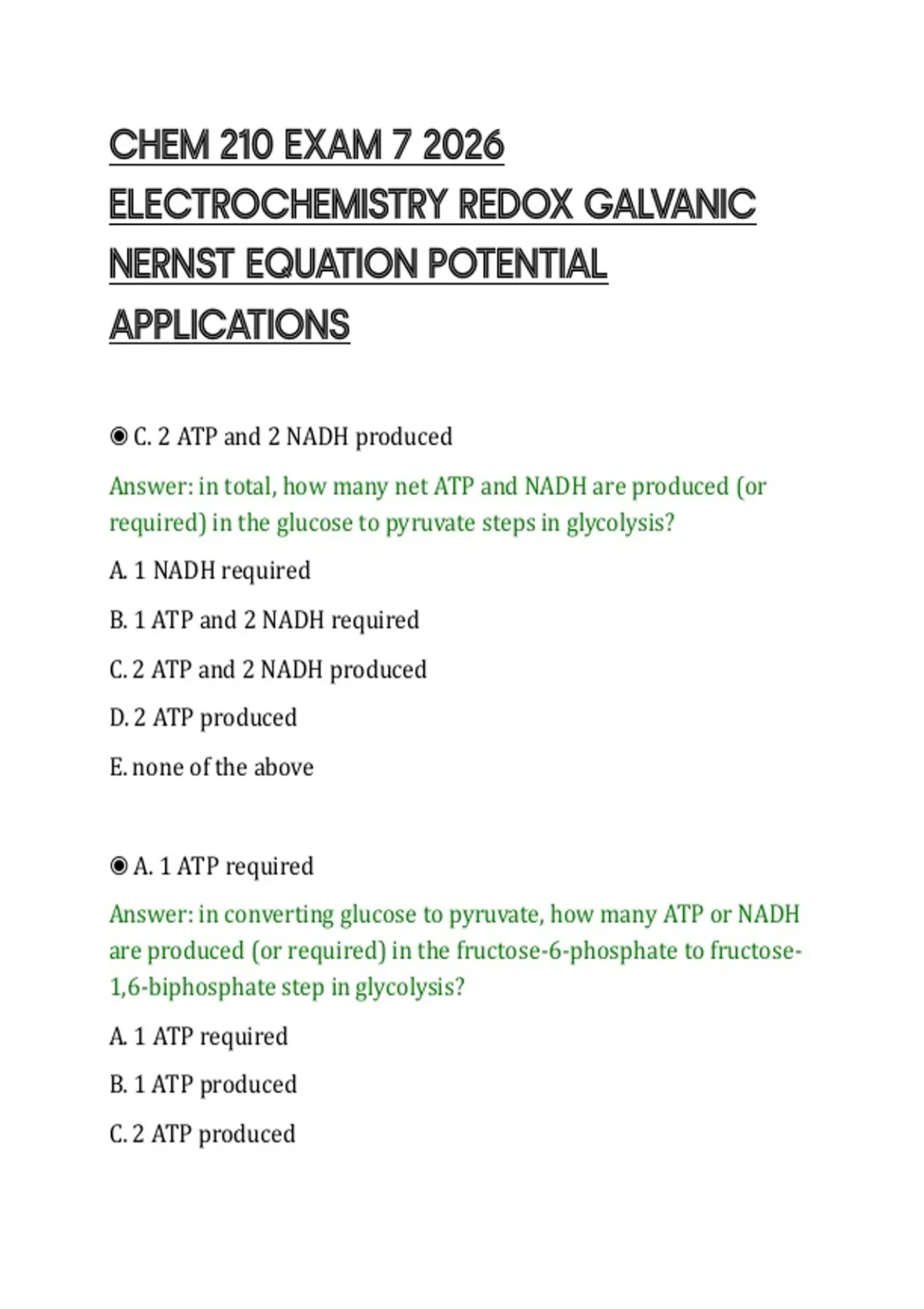 CHEM 210 EXAM 7 2026 ELECTROCHEMISTRY REDOX GALVANIC NERNST EQUATION POTENTIAL APPLICATIONS

◉ C. 2 ATP and 2 NADH produced

Answer: in total, how many net ATP and NADH are produced (or required) in the glucose to pyruvate steps in glycolysis?

A. 1 NADH required

B. 1 ATP and 2 NADH required

C. 2 ATP and 2 NADH produced

D. 2 ATP produced

E. none of the above

◉ A. 1 ATP required

Answer: in converting glucose to pyruvate, how many ATP or NADH are produced (or required) in the fructose-6-phosphate to fructose-1,6-biphosphate step in glycolysis?

A. 1 ATP required

B. 1 ATP produced

C. 2 ATP produced